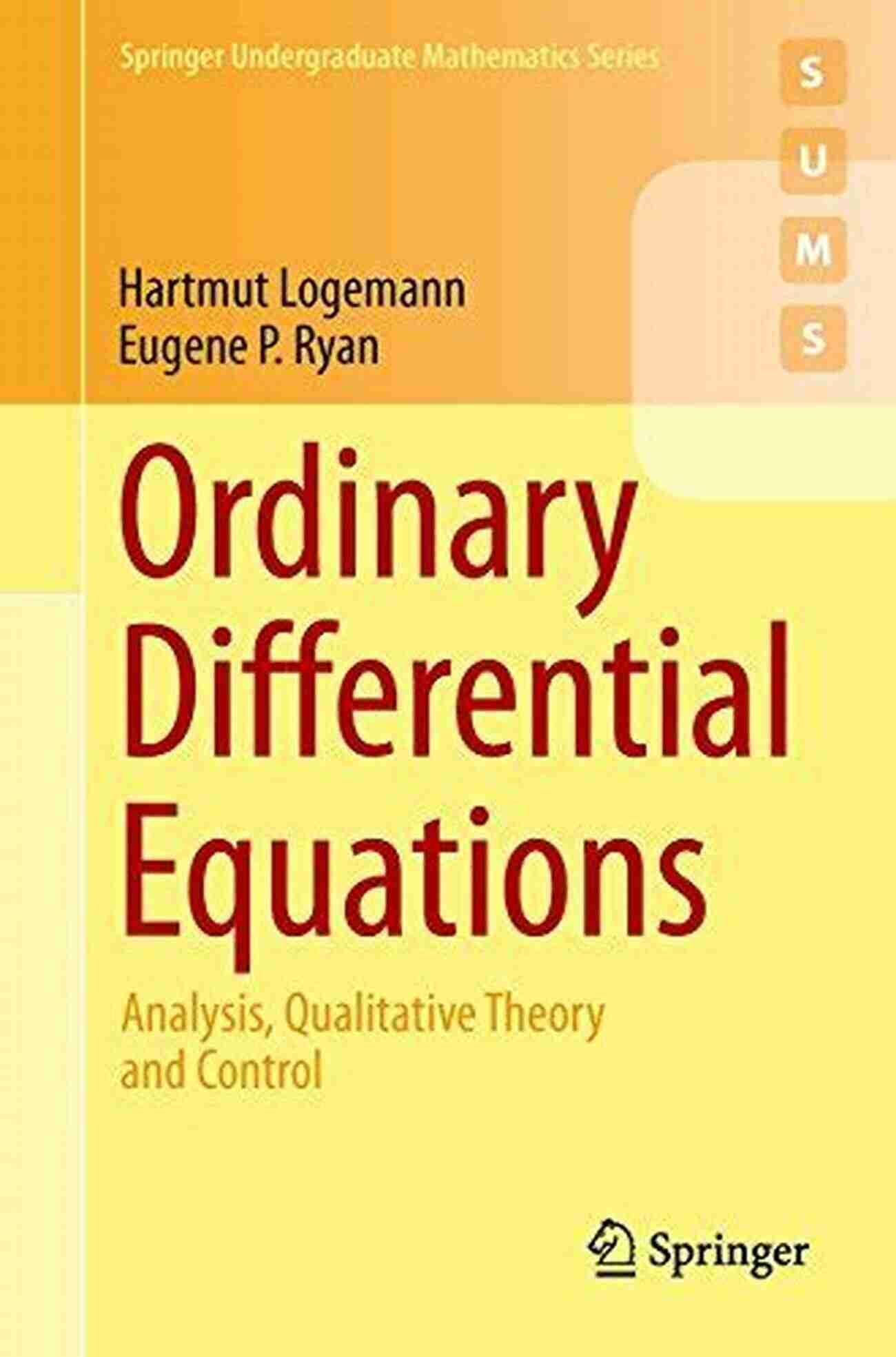 Springer Undergraduate Mathematics Series

S
U
M
S

Hartmut Logemann
Eugene P. Ryan

Ordinary Differential Equations

Analysis, Qualitative Theory and Control

Springer